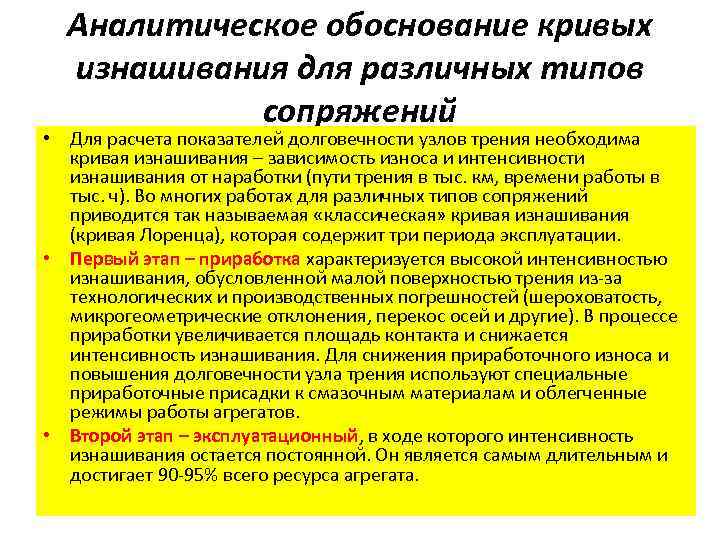 Аналитическое обоснование кривых изнашивания для различных типов сопряжений

• Для расчета показателей долговечности узлов трения необходима кривая изнашивания – зависимость износа и интенсивности изнашивания от наработки (пути трения в тыс. км, времени работы в тыс. ч). Во многих работах для различных типов сопряжений приводится так называемая «классическая» кривая изнашивания (кривая Лоренца), которая содержит три периода эксплуатации.

• Первый этап – приработка характеризуется высокой интенсивностью изнашивания, обусловленной малой поверхностью трения из-за технологических и производственных погрешностей (шероховатость, микрогеометрические отклонения, перекос осей и другие). В процессе приработки увеличивается площадь контакта и снижается интенсивность изнашивания. Для снижения приработочного износа и повышения долговечности узла трения используют специальные приработочные присадки к смазочным материалам и облегченные режимы работы агрегатов.

• Второй этап – эксплуатационный, в ходе которого интенсивность изнашивания остается постоянной. Он является самым длительным и достигает 90-95% всего ресурса агрегата.